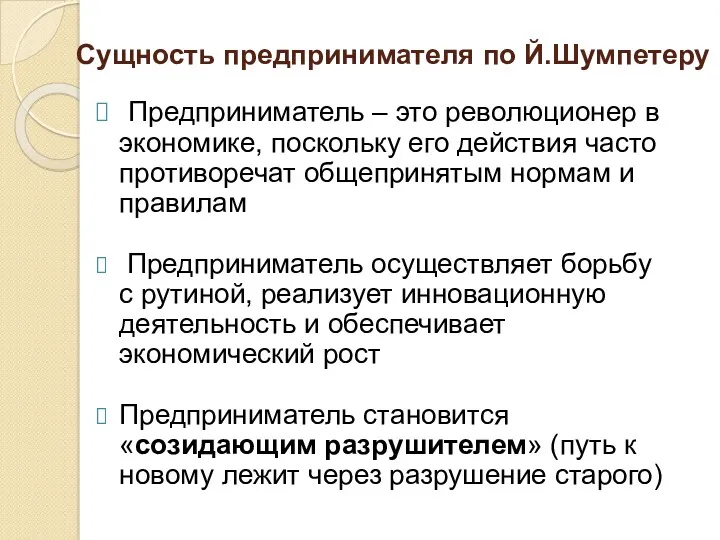 Сущность предпринимателя по Й.Шумпетеру

Предприниматель – это революционер в экономике, поскольку его действия часто противоречат общепринятым нормам и правилам

Предприниматель осуществляет борьбу с рутиной, реализует инновационную деятельность и обеспечивает экономический рост

Предприниматель становится «созидающим разрушителем» (путь к новому лежит через разрушение старого)